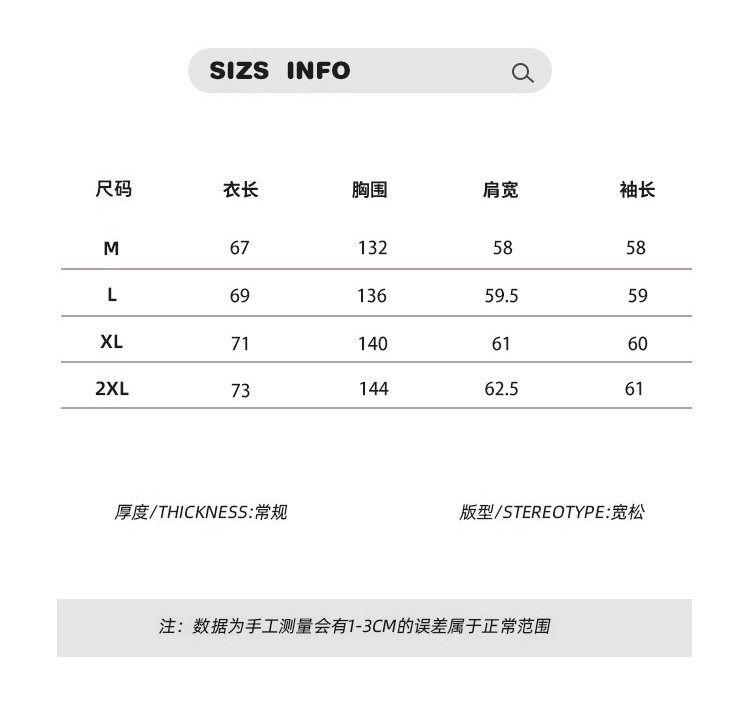 SIZS INFO

| 尺码 | 衣长 | 胸围 | 肩宽 | 袖长 |
|---|---|---|---|---|
| M | 67 | 132 | 58 | 58 |
| L | 69 | 136 | 59.5 | 59 |
| XL | 71 | 140 | 61 | 60 |
| 2XL | 73 | 144 | 62.5 | 61 |

厚度/THICKNESS:常规

版型/STEREOTYPE:宽松

注：数据为手工测量会有1-3CM的误差属于正常范围